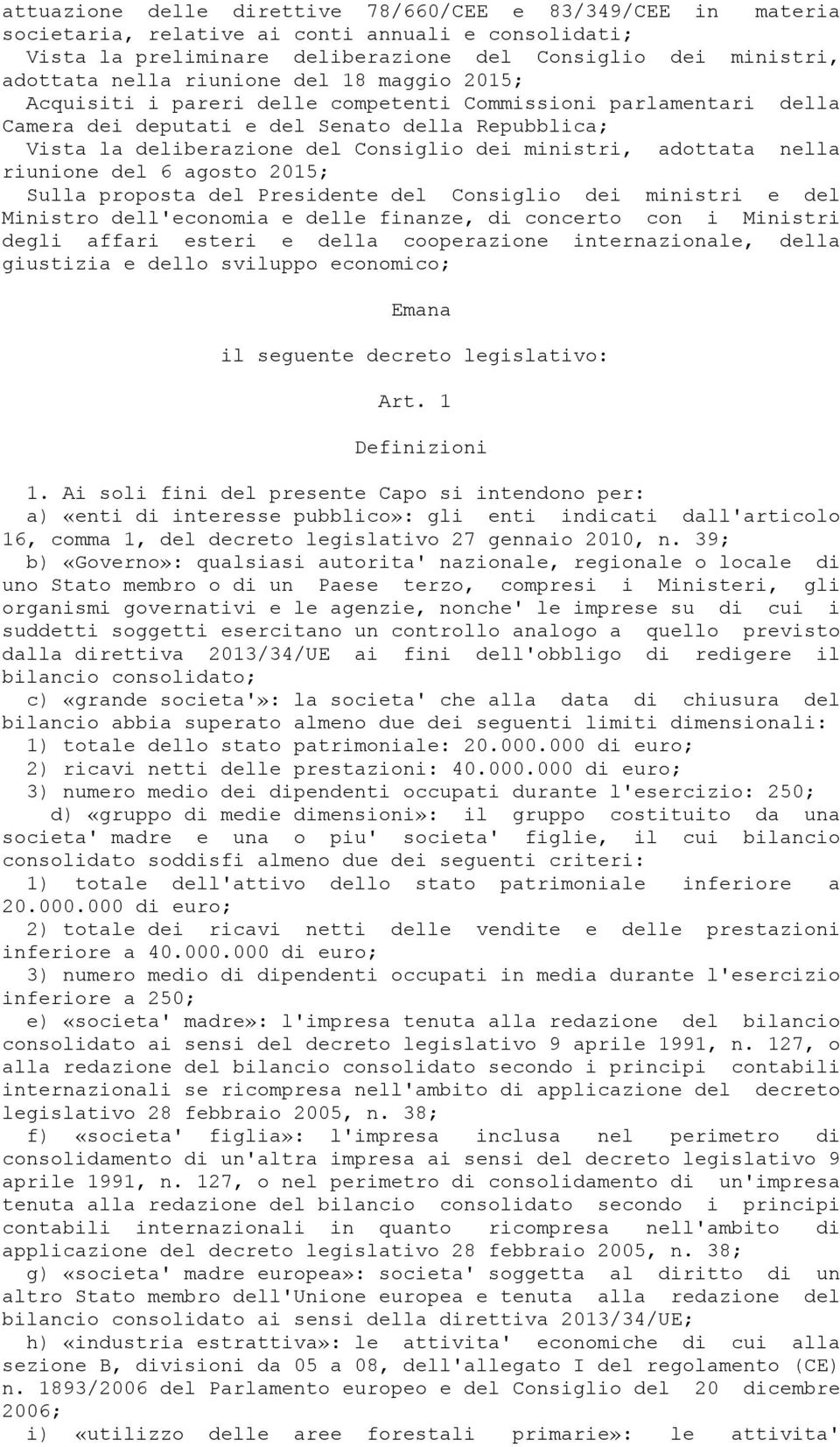 attuazione delle direttive 78/660/CEE e 83/349/CEE in materia societaria, relative ai conti annuali e consolidati;

Vista la preliminare deliberazione del Consiglio dei ministri, adottata nella riunione del 18 maggio 2015;

Acquisiti i pareri delle competenti Commissioni parlamentari della Camera dei deputati e del Senato della Repubblica;

Vista la deliberazione del Consiglio dei ministri, adottata nella riunione del 6 agosto 2015;

Sulla proposta del Presidente del Consiglio dei ministri e del Ministro dell'economia e delle finanze, di concerto con i Ministri degli affari esteri e della cooperazione internazionale, della giustizia e dello sviluppo economico;

Emana

il seguente decreto legislativo:

Art. 1

Definizioni

1. Ai soli fini del presente Capo si intendono per:

a) «enti di interesse pubblico»: gli enti indicati dall'articolo 16, comma 1, del decreto legislativo 27 gennaio 2010, n. 39;

b) «Governo»: qualsiasi autorita' nazionale, regionale o locale di uno Stato membro o di un Paese terzo, compresi i Ministeri, gli organismi governativi e le agenzie, nonche' le imprese su di cui i suddetti soggetti esercitano un controllo analogo a quello previsto dalla direttiva 2013/34/UE ai fini dell'obbligo di redigere il bilancio consolidato;

c) «grande societa'»: la societa' che alla data di chiusura del bilancio abbia superato almeno due dei seguenti limiti dimensionali:

1) totale dello stato patrimoniale: 20.000.000 di euro;

2) ricavi netti delle prestazioni: 40.000.000 di euro;

3) numero medio dei dipendenti occupati durante l'esercizio: 250;

d) «gruppo di medie dimensioni»: il gruppo costituito da una societa' madre e una o piu' societa' figlie, il cui bilancio consolidato soddisfi almeno due dei seguenti criteri:

1) totale dell'attivo dello stato patrimoniale inferiore a 20.000.000 di euro;

2) totale dei ricavi netti delle vendite e delle prestazioni inferiore a 40.000.000 di euro;

3) numero medio di dipendenti occupati in media durante l'esercizio inferiore a 250;

e) «societa' madre»: l'impresa tenuta alla redazione del bilancio consolidato ai sensi del decreto legislativo 9 aprile 1991, n. 127, o alla redazione del bilancio consolidato secondo i principi contabili internazionali se ricompresa nell'ambito di applicazione del decreto legislativo 28 febbraio 2005, n. 38;

f) «societa' figlia»: l'impresa inclusa nel perimetro di consolidamento di un'altra impresa ai sensi del decreto legislativo 9 aprile 1991, n. 127, o nel perimetro di consolidamento di un'impresa tenuta alla redazione del bilancio consolidato secondo i principi contabili internazionali in quanto ricompresa nell'ambito di applicazione del decreto legislativo 28 febbraio 2005, n. 38;

g) «societa' madre europea»: societa' soggetta al diritto di un altro Stato membro dell'Unione europea e tenuta alla redazione del bilancio consolidato ai sensi della direttiva 2013/34/UE;

h) «industria estrattiva»: le attivita' economiche di cui alla sezione B, divisioni da 05 a 08, dell'allegato I del regolamento (CE) n. 1893/2006 del Parlamento europeo e del Consiglio del 20 dicembre 2006;

i) «utilizzo delle aree forestali primarie»: le attivita'